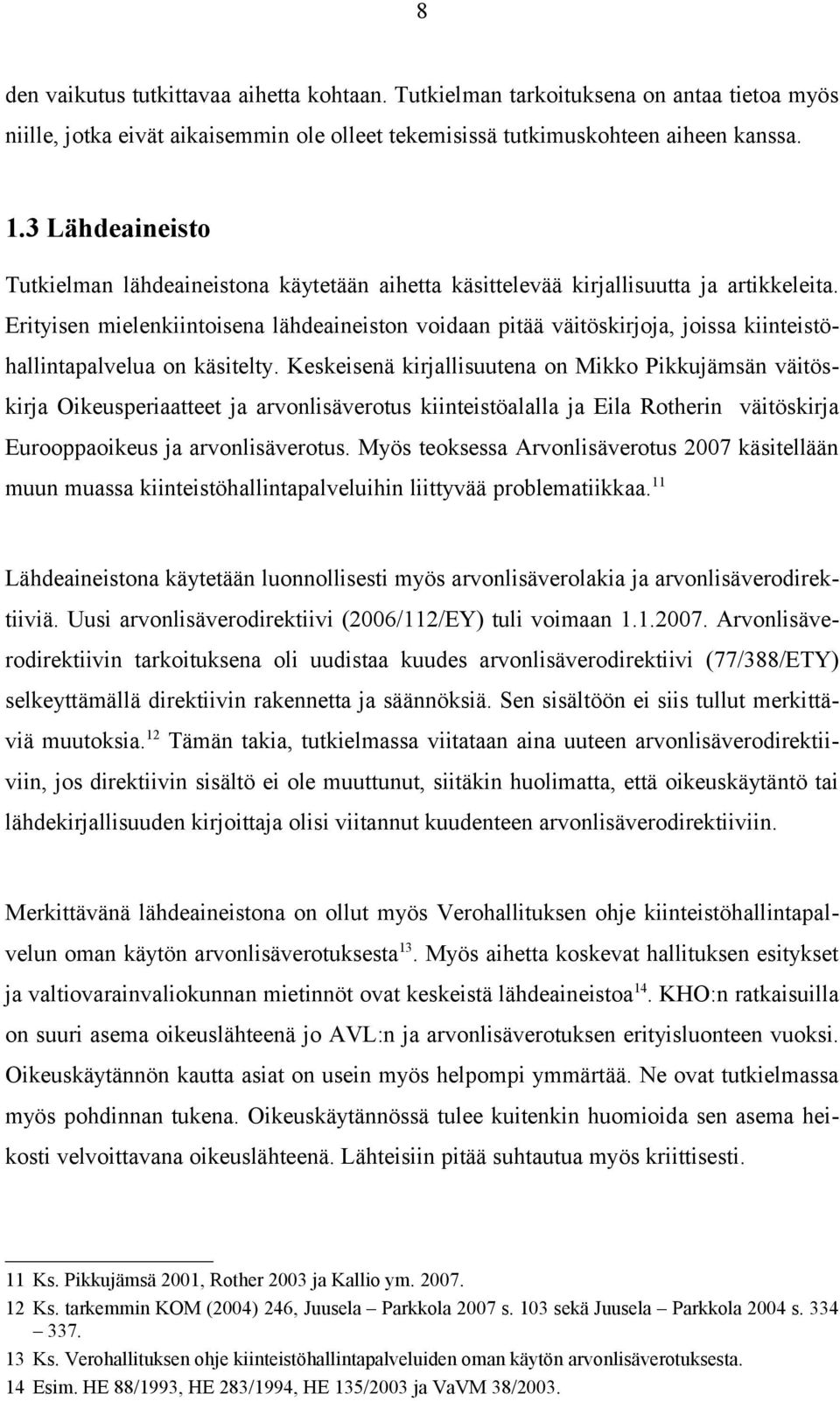 8

den vaikutus tutkittavaa aihetta kohtaan. Tutkielman tarkoituksena on antaa tietoa myös niille, jotka eivät aikaisemmin ole olleet tekemisissä tutkimuskohteen aiheen kanssa.

1.3 Lähdeaineisto

Tutkielman lähdeaineistona käytetään aihetta käsittelevää kirjallisuutta ja artikkeleita. Erityisen mielenkiintoisena lähdeaineiston voidaan pitää väitöskirjoja, joissa kiinteistöhallintapalvelua on käsitelty. Keskeisenä kirjallisuutena on Mikko Pikkujämsän väitöskirja Oikeusperiaatteet ja arvonlisäverotus kiinteistöalalla ja Eila Rotherin väitöskirja Eurooppaoikeus ja arvonlisäverotus. Myös teoksessa Arvonlisäverotus 2007 käsitellään muun muassa kiinteistöhallintapalveluihin liittyvää problematiikkaa.$^{11}$

Lähdeaineistona käytetään luonnollisesti myös arvonlisäverolakia ja arvonlisäverodirektiiviä. Uusi arvonlisäverodirektiivi (2006/112/EY) tuli voimaan 1.1.2007. Arvonlisäverodirektiivin tarkoituksena oli uudistaa kuudes arvonlisäverodirektiivi (77/388/ETY) selkeyttämällä direktiivin rakennetta ja säännöksiä. Sen sisältöön ei siis tullut merkittäviä muutoksia.$^{12}$ Tämän takia, tutkielmassa viitataan aina uuteen arvonlisäverodirektiiviin, jos direktiivin sisältö ei ole muuttunut, siitäkin huolimatta, että oikeuskäytäntö tai lähdekirjallisuuden kirjoittaja olisi viitannut kuudenteen arvonlisäverodirektiiviin.

Merkittävänä lähdeaineistona on ollut myös Verohallituksen ohje kiinteistöhallintapalvelun oman käytön arvonlisäverotuksesta$^{13}$. Myös aihetta koskevat hallituksen esitykset ja valtiovarainvaliokunnan mietinnöt ovat keskeistä lähdeaineistoa$^{14}$. KHO:n ratkaisuilla on suuri asema oikeuslähteenä jo AVL:n ja arvonlisäverotuksen erityisluonteen vuoksi. Oikeuskäytännön kautta asiat on usein myös helpompi ymmärtää. Ne ovat tutkielmassa myös pohdinnan tukena. Oikeuskäytännössä tulee kuitenkin huomioida sen asema heikosti velvoittavana oikeuslähteenä. Lähteisiin pitää suhtautua myös kriittisesti.

11 Ks. Pikkujämsä 2001, Rother 2003 ja Kallio ym. 2007.
12 Ks. tarkemmin KOM (2004) 246, Juusela – Parkkola 2007 s. 103 sekä Juusela – Parkkola 2004 s. 334 – 337.
13 Ks. Verohallituksen ohje kiinteistöhallintapalveluiden oman käytön arvonlisäverotuksesta.
14 Esim. HE 88/1993, HE 283/1994, HE 135/2003 ja VaVM 38/2003.